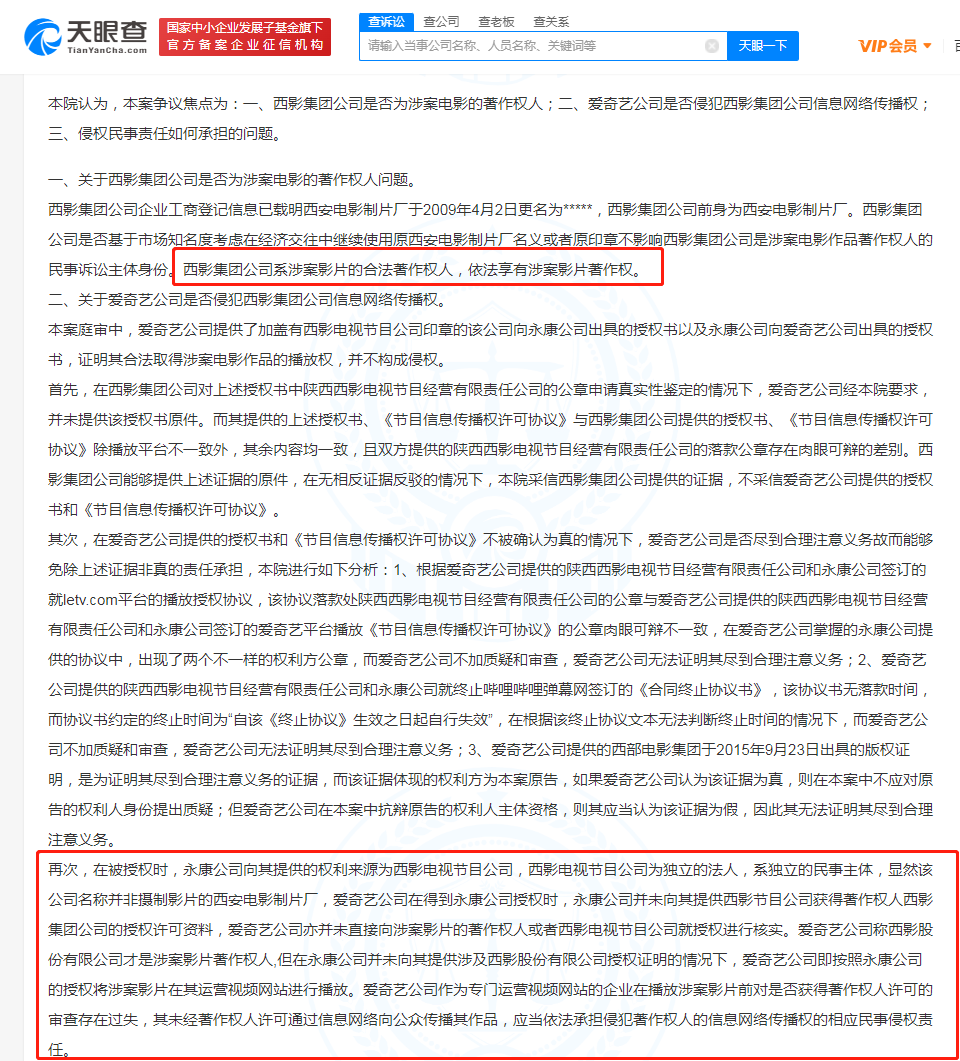 天眼查 TianYanCha.com 国家中小企业发展子基金旗下 官方备案企业征信机构

查诉讼 查公司 查老板 查关系

请输入当事公司名称、人员名称、关键词等

天眼一下

VIP会员

本院认为，本案争议焦点为：一、西影集团公司是否为涉案电影的著作权人；二、爱奇艺公司是否侵犯西影集团公司信息网络传播权；三、侵权民事责任如何承担的问题。

一、关于西影集团公司是否为涉案电影的著作权人问题。

西影集团公司企业工商登记信息已载明西安电影制片厂于2009年4月2日更名为*****，西影集团公司前身为西安电影制片厂。西影集团公司是否基于市场知名度考虑在经济交往中继续使用原西安电影制片厂名义或者原印章不影响西影集团公司是涉案电影作品著作权人的民事诉讼主体身份。西影集团公司系涉案影片的合法著作权人，依法享有涉案影片著作权。

二、关于爱奇艺公司是否侵犯西影集团公司信息网络传播权。

本案庭审中，爱奇艺公司提供了加盖有西影电视节目公司印章的该公司向永康公司出具的授权书以及永康公司向爱奇艺公司出具的授权书，证明其合法取得涉案电影作品的播放权，并不构成侵权。

首先，在西影集团公司对上述授权书中陕西西影电视节目经营有限责任公司的公章申请真实性鉴定的情况下，爱奇艺公司经本院要求，并未提供该授权书原件。而其提供的上述授权书、《节目信息传播权许可协议》与西影集团公司提供的授权书、《节目信息传播权许可协议》除播放平台不一致外，其余内容均一致，且双方提供的陕西西影电视节目经营有限责任公司的落款公章存在肉眼可辨的差别。西影集团公司能够提供上述证据的原件，在无相反证据反驳的情况下，本院采信西影集团公司提供的证据，不采信爱奇艺公司提供的授权书和《节目信息传播权许可协议》。

其次，在爱奇艺公司提供的授权书和《节目信息传播权许可协议》不被确认为真的情况下，爱奇艺公司是否尽到合理注意义务故而能够免除上述证据非真的责任承担，本院进行如下分析：1、根据爱奇艺公司提供的陕西西影电视节目经营有限责任公司和永康公司签订的就letv.com平台的播放授权协议，该协议落款处陕西西影电视节目经营有限责任公司的公章与爱奇艺公司提供的陕西西影电视节目经营有限责任公司和永康公司签订的爱奇艺平台播放《节目信息传播权许可协议》的公章肉眼可辨不一致，在爱奇艺公司掌握的永康公司提供的协议中，出现了两个不一样的权利方公章，而爱奇艺公司不加质疑和审查，爱奇艺公司无法证明其尽到合理注意义务；2、爱奇艺公司提供的陕西西影电视节目经营有限责任公司和永康公司就终止哔哩哔哩弹幕网签订的《合同终止协议书》，该协议书无落款时间，而协议书约定的终止时间为“自该《终止协议》生效之日起自行失效”，在根据该终止协议文本无法判断终止时间的情况下，而爱奇艺公司不加质疑和审查，爱奇艺公司无法证明其尽到合理注意义务；3、爱奇艺公司提供的西部电影集团于2015年9月23日出具的版权证明，是为证明其尽到合理注意义务的证据，而该证据体现的权利方为本案原告，如果爱奇艺公司认为该证据为真，则在本案中不应对原告的权利人身份提出质疑；但爱奇艺公司在本案中抗辩原告的权利人主体资格，则其应当认为该证据为假，因此其无法证明其尽到合理注意义务。

再次，在被授权时，永康公司向其提供的权利来源为西影电视节目公司，西影电视节目公司为独立的法人，系独立的民事主体，显然该公司名称并非摄制影片的西安电影制片厂，爱奇艺公司在得到永康公司授权时，永康公司并未向其提供西影节目公司获得著作权人西影集团公司的授权许可资料，爱奇艺公司亦并未直接向涉案影片的著作权人或者西影电视节目公司就授权进行核实。爱奇艺公司称西影股份有限公司才是涉案影片著作权人,但在永康公司并未向其提供涉及西影股份有限公司授权证明的情况下，爱奇艺公司即按照永康公司的授权将涉案影片在其运营视频网站进行播放。爱奇艺公司作为专门运营视频网站的企业在播放涉案影片前对是否获得著作权人许可的审查存在过失，其未经著作权人许可通过信息网络向公众传播其作品，应当依法承担侵犯著作权人的信息网络传播权的相应民事侵权责任。